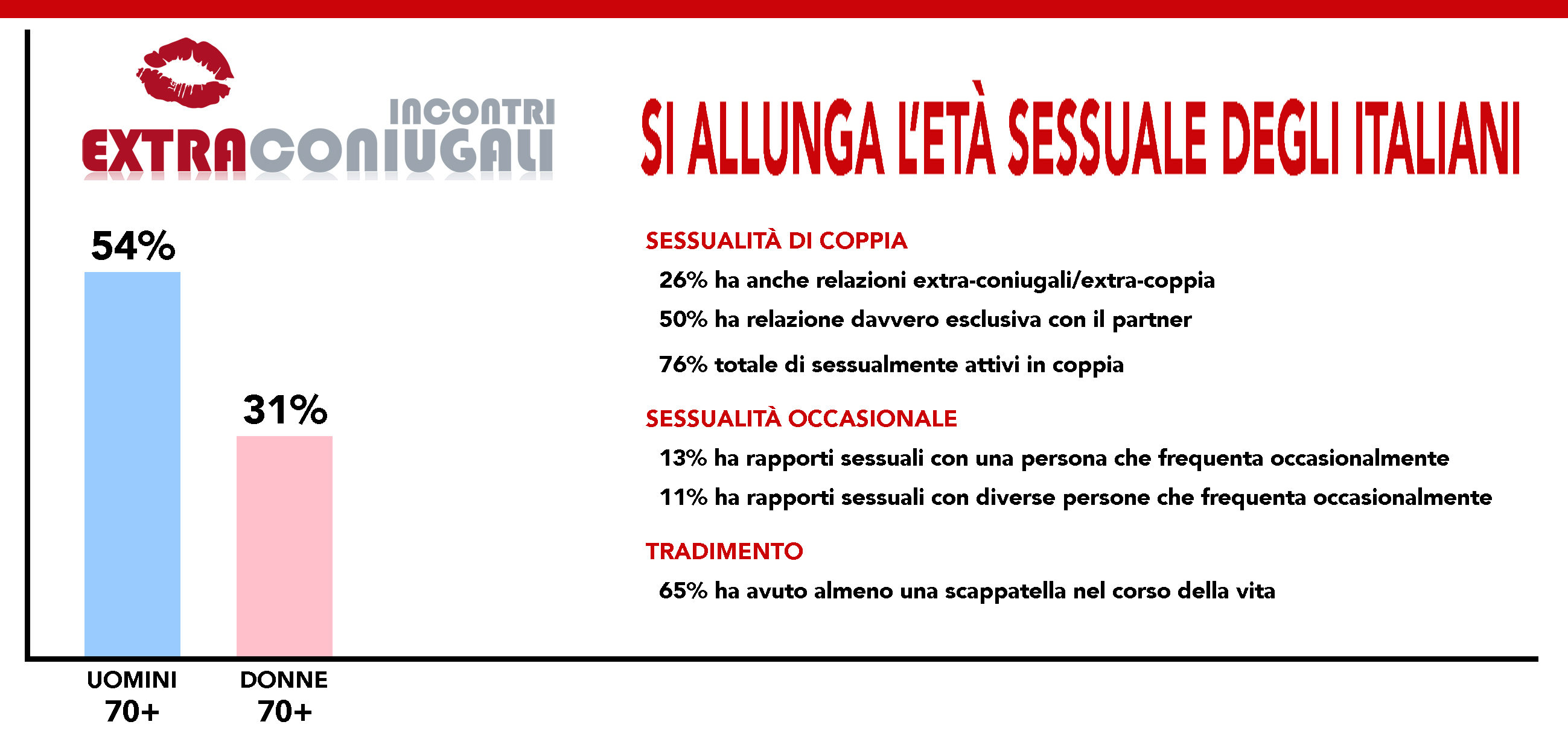 INCONTRI
EXTRACONIUGALI

SI ALLUNGA L'ETÀ SESSUALE DEGLI ITALIANI

54%

31%

UOMINI
70+

DONNE
70+

SESSUALITÀ DI COPPIA
26% ha anche relazioni extra-coniugali/extra-coppia
50% ha relazione davvero esclusiva con il partner
76% totale di sessualmente attivi in coppia

SESSUALITÀ OCCASIONALE
13% ha rapporti sessuali con una persona che frequenta occasionalmente
11% ha rapporti sessuali con diverse persone che frequenta occasionalmente

TRADIMENTO
65% ha avuto almeno una scappatella nel corso della vita